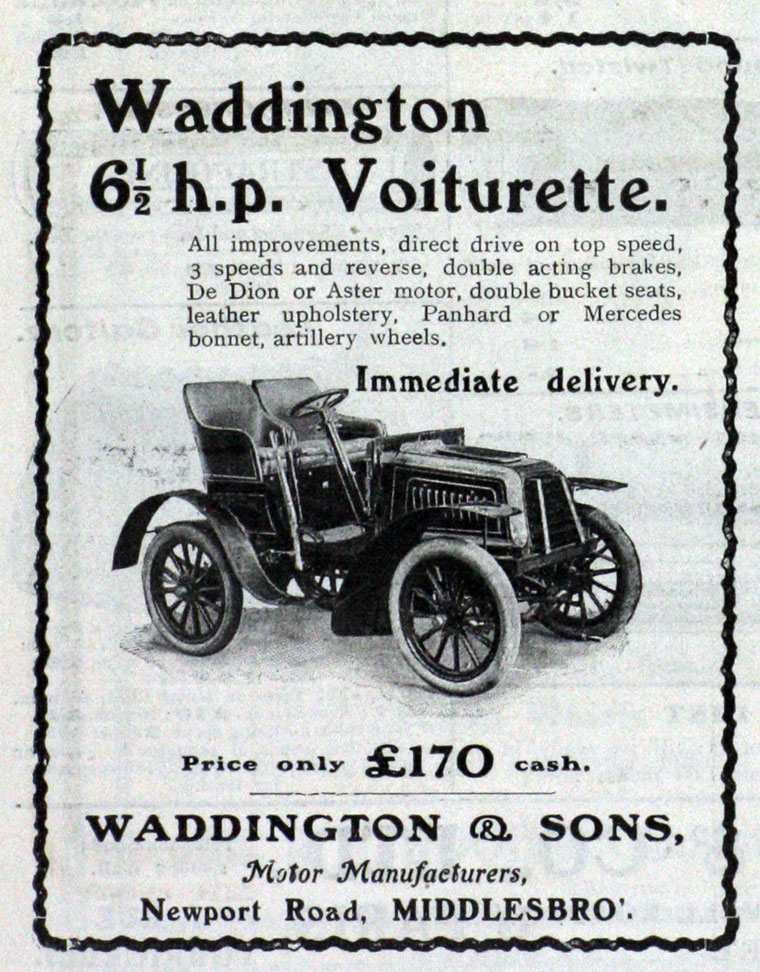 Waddington
$6\frac{1}{2}$ h.p. Voiturette.

All improvements, direct drive on top speed, 3 speeds and reverse, double acting brakes, De Dion or Aster motor, double bucket seats, leather upholstery, Panhard or Mercedes bonnet, artillery wheels.

Immediate delivery.

Price only £170 cash.

WADDINGTON & SONS,
Motor Manufacturers,
Newport Road, MIDDLESBRO'.